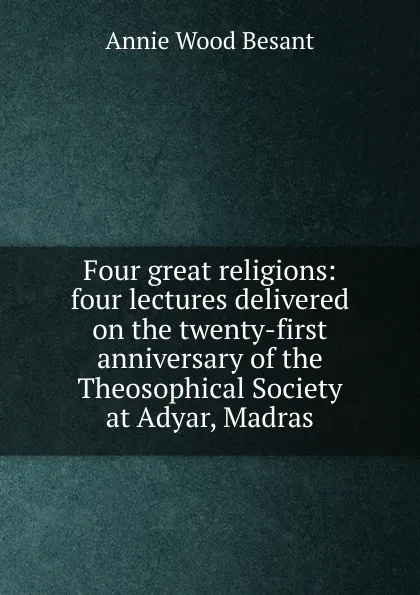 Annie Wood Besant

Four great religions: four lectures delivered on the twenty-first anniversary of the Theosophical Society at Adyar, Madras